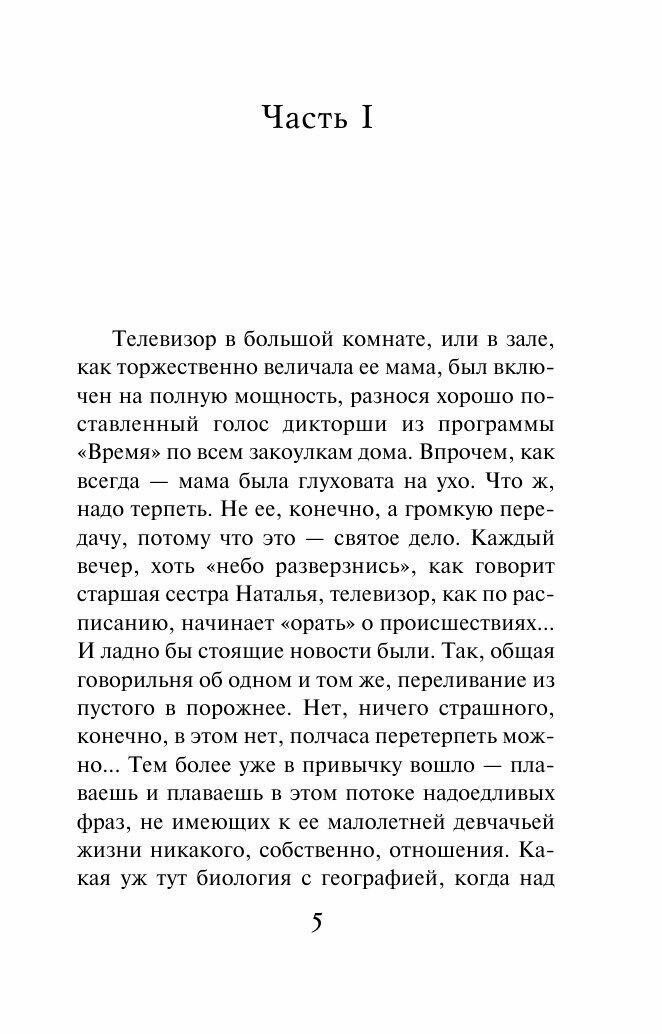 Часть I

Телевизор в большой комнате, или в зале, как торжественно величала ее мама, был включен на полную мощность, разнося хорошо поставленный голос дикторши из программы «Время» по всем закоулкам дома. Впрочем, как всегда — мама была глуховата на ухо. Что ж, надо терпеть. Не ее, конечно, а громкую передачу, потому что это — святое дело. Каждый вечер, хоть «небо разверзнись», как говорит старшая сестра Наталья, телевизор, как по расписанию, начинает «орать» о происшествиях... И ладно бы стоящие новости были. Так, общая говорильня об одном и том же, переливание из пустого в порожнее. Нет, ничего страшного, конечно, в этом нет, полчаса перетерпеть можно... Тем более уже в привычку вошло — плаваешь и плаваешь в этом потоке надоедливых фраз, не имеющих к ее малолетней девчачьей жизни никакого, собственно, отношения. Какая уж тут биология с географией, когда над

5